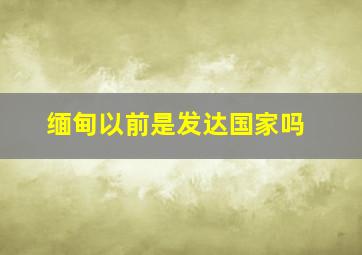 缅甸以前是发达国家吗